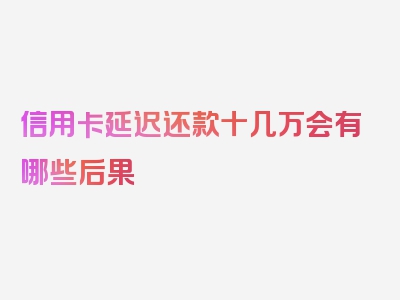 信用卡延迟还款十几万会有哪些后果